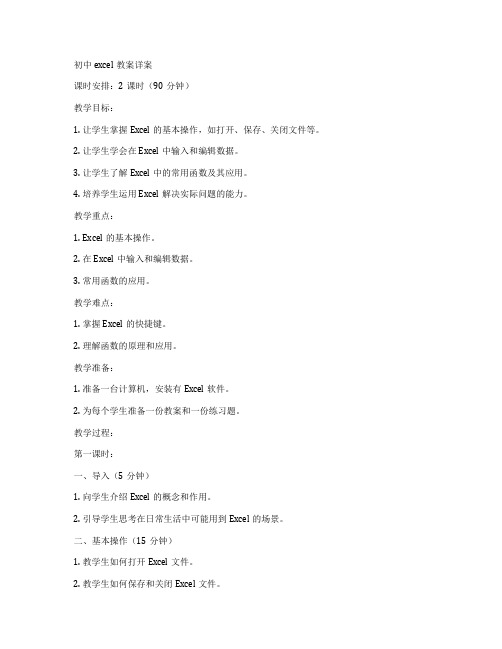 初中 excel 教案详案

课时安排：2 课时（90 分钟）

教学目标：

1. 让学生掌握 Excel 的基本操作，如打开、保存、关闭文件等。

2. 让学生学会在 Excel 中输入和编辑数据。

3. 让学生了解 Excel 中的常用函数及其应用。

4. 培养学生运用 Excel 解决实际问题的能力。

教学重点：

1. Excel 的基本操作。

2. 在 Excel 中输入和编辑数据。

3. 常用函数的应用。

教学难点：

1. 掌握 Excel 的快捷键。

2. 理解函数的原理和应用。

教学准备：

1. 准备一台计算机，安装有 Excel 软件。

2. 为每个学生准备一份教案和一份练习题。

教学过程：

第一课时：

一、导入（5 分钟）

1. 向学生介绍 Excel 的概念和作用。

2. 引导学生思考在日常生活中可能用到 Excel 的场景。

二、基本操作（15 分钟）

1. 教学生如何打开 Excel 文件。

2. 教学生如何保存和关闭 Excel 文件。